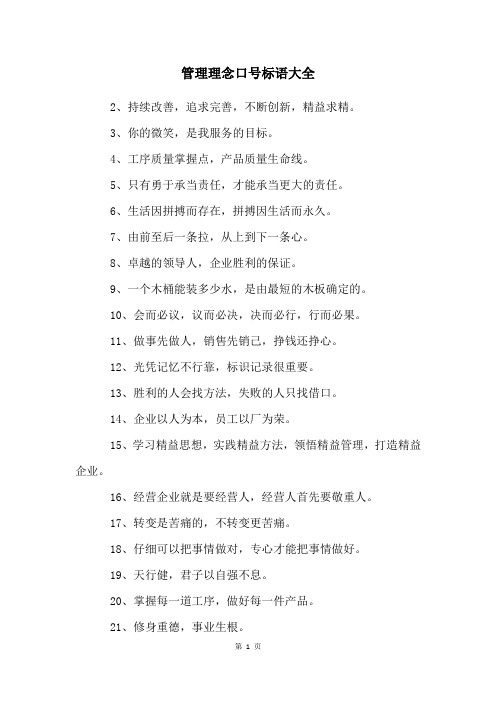 管理理念口号标语大全

2、持续改善，追求完善，不断创新，精益求精。

3、你的微笑，是我服务的目标。

4、工序质量掌握点，产品质量生命线。

5、只有勇于承当责任，才能承当更大的责任。

6、生活因拼搏而存在，拼搏因生活而永久。

7、由前至后一条拉，从上到下一条心。

8、卓越的领导人，企业胜利的保证。

9、一个木桶能装多少水，是由最短的木板确定的。

10、会而必议，议而必决，决而必行，行而必果。

11、做事先做人，销售先销己，挣钱还挣心。

12、光凭记忆不行靠，标识记录很重要。

13、胜利的人会找方法，失败的人只找借口。

14、企业以人为本，员工以厂为荣。

15、学习精益思想，实践精益方法，领悟精益管理，打造精益企业。

16、经营企业就是要经营人，经营人首先要敬重人。

17、转变是苦痛的，不转变更苦痛。

18、仔细可以把事情做对，专心才能把事情做好。

19、天行健，君子以自强不息。

20、掌握每一道工序，做好每一件产品。

21、修身重德，事业生根。

第 1 页